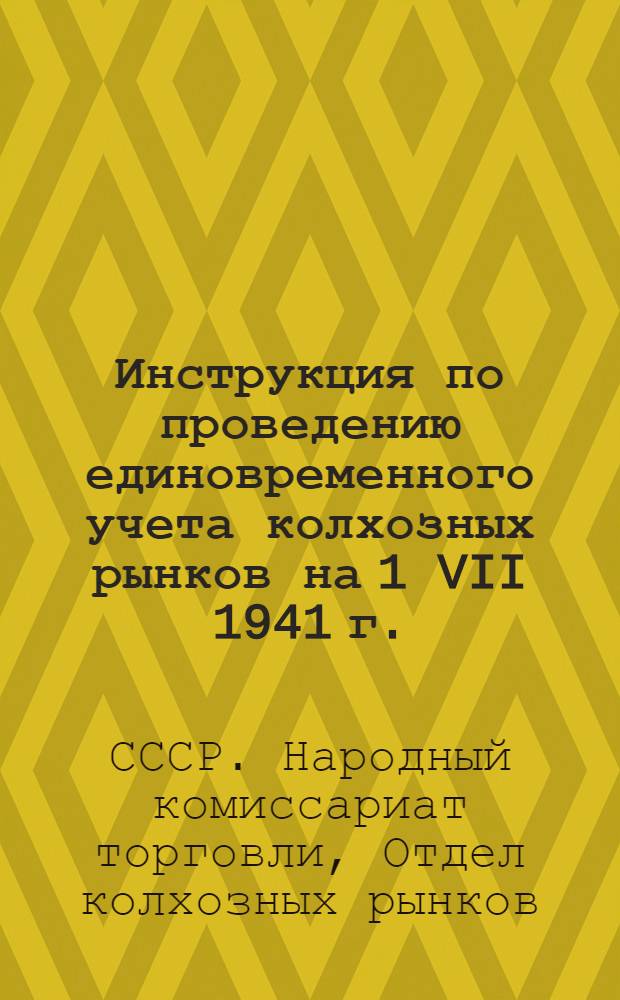 Инструкция по проведению единовременного учета колхозных рынков на 1 VII 1941 г.

СССР. Народный комиссариат торговли, Отдел колхозных рынков